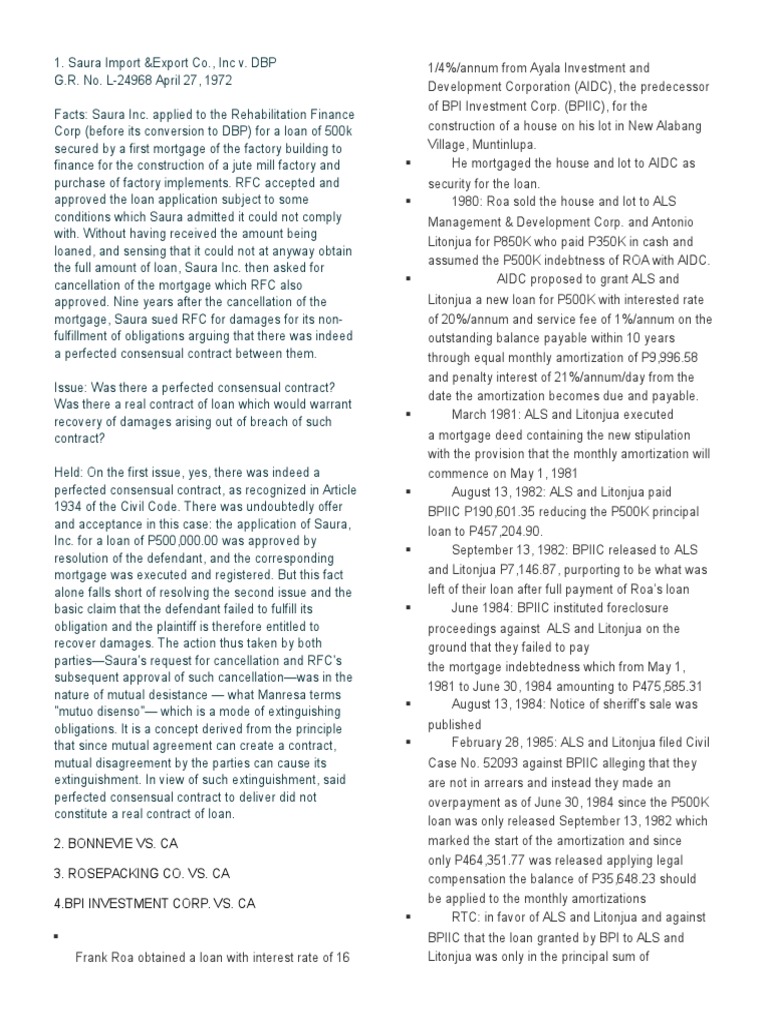 1. Saura Import &Export Co., Inc v. DBP
G.R. No. L-24968 April 27, 1972

Facts: Saura Inc. applied to the Rehabilitation Finance Corp (before its conversion to DBP) for a loan of 500k secured by a first mortgage of the factory building to finance for the construction of a jute mill factory and purchase of factory implements. RFC accepted and approved the loan application subject to some conditions which Saura admitted it could not comply with. Without having received the amount being loaned, and sensing that it could not at anyway obtain the full amount of loan, Saura Inc. then asked for cancellation of the mortgage which RFC also approved. Nine years after the cancellation of the mortgage, Saura sued RFC for damages for its non-fulfillment of obligations arguing that there was indeed a perfected consensual contract between them.

Issue: Was there a perfected consensual contract? Was there a real contract of loan which would warrant recovery of damages arising out of breach of such contract?

Held: On the first issue, yes, there was indeed a perfected consensual contract, as recognized in Article 1934 of the Civil Code. There was undoubtedly offer and acceptance in this case: the application of Saura, Inc. for a loan of P500,000.00 was approved by resolution of the defendant, and the corresponding mortgage was executed and registered. But this fact alone falls short of resolving the second issue and the basic claim that the defendant failed to fulfill its obligation and the plaintiff is therefore entitled to recover damages. The action thus taken by both parties—Saura's request for cancellation and RFC's subsequent approval of such cancellation—was in the nature of mutual desistance — what Manresa terms "mutuo disenso"— which is a mode of extinguishing obligations. It is a concept derived from the principle that since mutual agreement can create a contract, mutual disagreement by the parties can cause its extinguishment. In view of such extinguishment, said perfected consensual contract to deliver did not constitute a real contract of loan.

2. BONNEVIE VS. CA

3. ROSEPACKING CO. VS. CA

4.BPI INVESTMENT CORP. VS. CA

▪

Frank Roa obtained a loan with interest rate of 16 1/4%/annum from Ayala Investment and Development Corporation (AIDC), the predecessor of BPI Investment Corp. (BPIIC), for the construction of a house on his lot in New Alabang Village, Muntinlupa.

▪ He mortgaged the house and lot to AIDC as security for the loan.

▪ 1980: Roa sold the house and lot to ALS Management & Development Corp. and Antonio Litonjua for P850K who paid P350K in cash and assumed the P500K indebtness of ROA with AIDC.

▪ AIDC proposed to grant ALS and Litonjua a new loan for P500K with interested rate of 20%/annum and service fee of 1%/annum on the outstanding balance payable within 10 years through equal monthly amortization of P9,996.58 and penalty interest of 21%/annum/day from the date the amortization becomes due and payable.

▪ March 1981: ALS and Litonjua executed a mortgage deed containing the new stipulation with the provision that the monthly amortization will commence on May 1, 1981

▪ August 13, 1982: ALS and Litonjua paid BPIIC P190,601.35 reducing the P500K principal loan to P457,204.90.

▪ September 13, 1982: BPIIC released to ALS and Litonjua P7,146.87, purporting to be what was left of their loan after full payment of Roa's loan

▪ June 1984: BPIIC instituted foreclosure proceedings against ALS and Litonjua on the ground that they failed to pay the mortgage indebtedness which from May 1, 1981 to June 30, 1984 amounting to P475,585.31

▪ August 13, 1984: Notice of sheriff's sale was published

▪ February 28, 1985: ALS and Litonjua filed Civil Case No. 52093 against BPIIC alleging that they are not in arrears and instead they made an overpayment as of June 30, 1984 since the P500K loan was only released September 13, 1982 which marked the start of the amortization and since only P464,351.77 was released applying legal compensation the balance of P35,648.23 should be applied to the monthly amortizations

▪ RTC: in favor of ALS and Litonjua and against BPIIC that the loan granted by BPI to ALS and Litonjua was only in the principal sum of